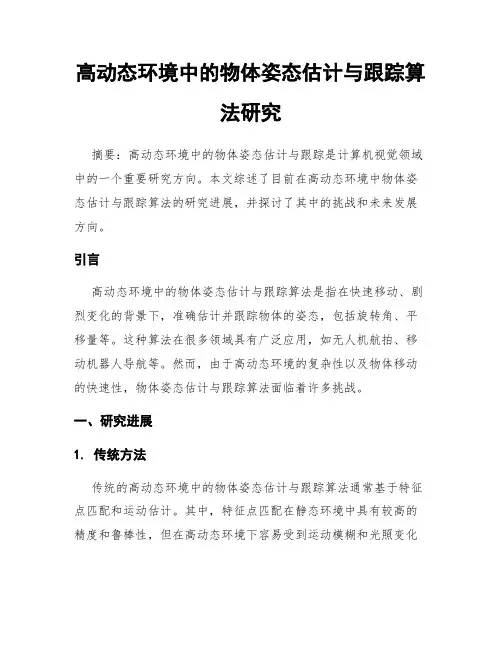 高动态环境中的物体姿态估计与跟踪算法研究

摘要：高动态环境中的物体姿态估计与跟踪是计算机视觉领域中的一个重要研究方向。本文综述了目前在高动态环境中物体姿态估计与跟踪算法的研究进展，并探讨了其中的挑战和未来发展方向。

引言

高动态环境中的物体姿态估计与跟踪算法是指在快速移动、剧烈变化的背景下，准确估计并跟踪物体的姿态，包括旋转角、平移量等。这种算法在很多领域具有广泛应用，如无人机航拍、移动机器人导航等。然而，由于高动态环境的复杂性以及物体移动的快速性，物体姿态估计与跟踪算法面临着许多挑战。

一、研究进展

1. 传统方法

传统的高动态环境中的物体姿态估计与跟踪算法通常基于特征点匹配和运动估计。其中，特征点匹配在静态环境中具有较高的精度和鲁棒性，但在高动态环境下容易受到运动模糊和光照变化